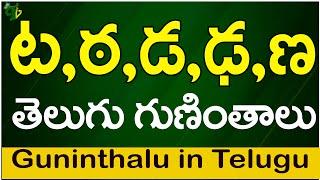 ట,ఠ,డ,ఢ,ణ
తెలుగు గుణింతాలు
Guninthalu in Telugu